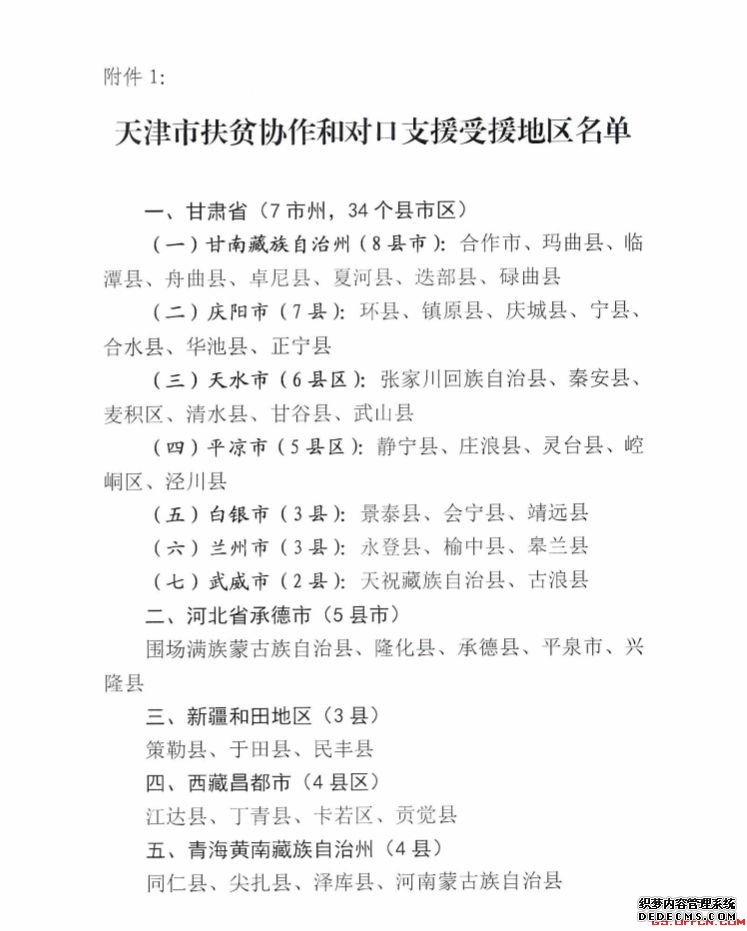 附件 1:

天津市扶贫协作和对口支援受援地区名单

一、甘肃省（7 市州，34 个县市区）

（一）甘南藏族自治州（8 县市）：合作市、玛曲县、临潭县、舟曲县、卓尼县、夏河县、迭部县、碌曲县

（二）庆阳市（7 县）：环县、镇原县、庆城县、宁县、合水县、华池县、正宁县

（三）天水市（6 县区）：张家川回族自治县、秦安县、麦积区、清水县、甘谷县、武山县

（四）平凉市（5 县区）：静宁县、庄浪县、灵台县、崆峒区、泾川县

（五）白银市（3 县）：景泰县、会宁县、靖远县

（六）兰州市（3 县）：永登县、榆中县、皋兰县

（七）武威市（2 县）：天祝藏族自治县、古浪县

二、河北省承德市（5 县市）

围场满族蒙古族自治县、隆化县、承德县、平泉市、兴隆县

三、新疆和田地区（3 县）

策勒县、于田县、民丰县

四、西藏昌都市（4 县区）

江达县、丁青县、卡若区、贡觉县

五、青海黄南藏族自治州（4 县）

同仁县、尖扎县、泽库县、河南蒙古族自治县

织梦内容管理系统
DEDECMS.COM